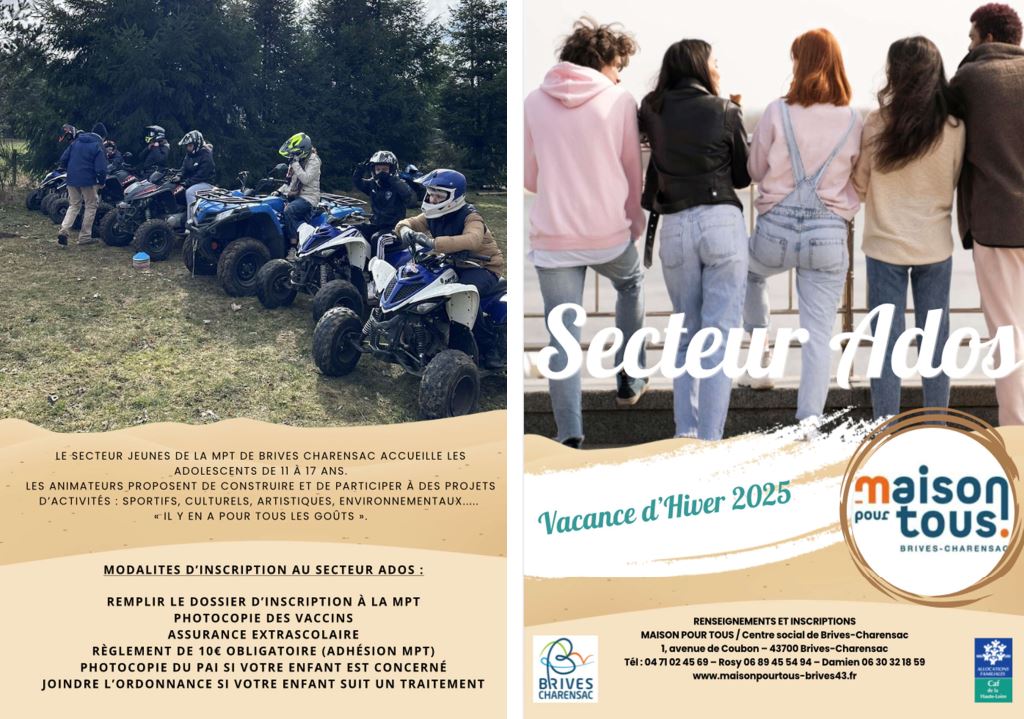 LE SECTEUR JEUNES DE LA MPT DE BRIVES CHARENSAC ACCUEILLE LES ADOLESCENTS DE 11 À 17 ANS.
LES ANIMATEURS PROPOSENT DE CONSTRUIRE ET DE PARTICIPER À DES PROJETS D'ACTIVITÉS : SPORTIFS, CULTURELS, ARTISTIQUES, ENVIRONNEMENTAUX.....
« IL Y EN A POUR TOUS LES GOÛTS ».

MODALITES D'INSCRIPTION AU SECTEUR ADOS :

REMPLIR LE DOSSIER D'INSCRIPTION À LA MPT
PHOTOCOPIE DES VACCINS
ASSURANCE EXTRASCOLAIRE
RÈGLEMENT DE 10€ OBLIGATOIRE (ADHÉSION MPT)
PHOTOCOPIE DU PAI SI VOTRE ENFANT EST CONCERNÉ
JOINDRE L'ORDONNANCE SI VOTRE ENFANT SUIT UN TRAITEMENT

Secteur Ados

Vacance d'Hiver 2025

maison pour tous!
BRIVES-CHARENSAC

RENSEIGNEMENTS ET INSCRIPTIONS
MAISON POUR TOUS / Centre social de Brives-Charensac
1, avenue de Coubon – 43700 Brives-Charensac
Tél : 04 71 02 45 69 – Rosy 06 89 45 54 94 – Damien 06 30 32 18 59
www.maisonpourtous-brives43.fr

BRIVES CHARENSAC

ALLOCATIONS FAMILIALES
Caf de la Haute-Loire